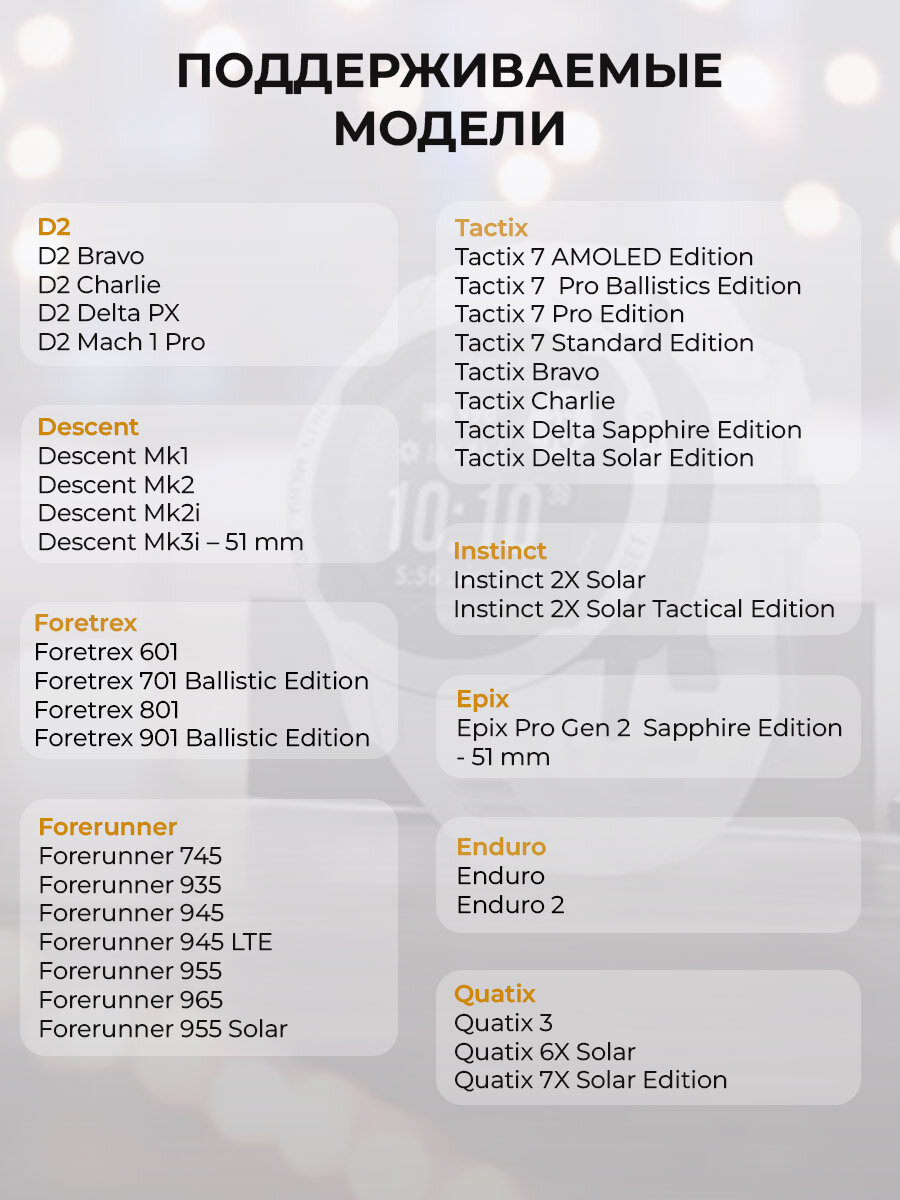 ПОДДЕРЖИВАЕМЫЕ МОДЕЛИ

D2
D2 Bravo
D2 Charlie
D2 Delta PX
D2 Mach 1 Pro

Descent
Descent Mk1
Descent Mk2
Descent Mk2i
Descent Mk3i – 51 mm

Foretrex
Foretrex 601
Foretrex 701 Ballistic Edition
Foretrex 801
Foretrex 901 Ballistic Edition

Forerunner
Forerunner 745
Forerunner 935
Forerunner 945
Forerunner 945 LTE
Forerunner 955
Forerunner 965
Forerunner 955 Solar

Tactix
Tactix 7 AMOLED Edition
Tactix 7 Pro Ballistics Edition
Tactix 7 Pro Edition
Tactix 7 Standard Edition
Tactix Bravo
Tactix Charlie
Tactix Delta Sapphire Edition
Tactix Delta Solar Edition

Instinct
Instinct 2X Solar
Instinct 2X Solar Tactical Edition

Epix
Epix Pro Gen 2 Sapphire Edition - 51 mm

Enduro
Enduro
Enduro 2

Quatix
Quatix 3
Quatix 6X Solar
Quatix 7X Solar Edition